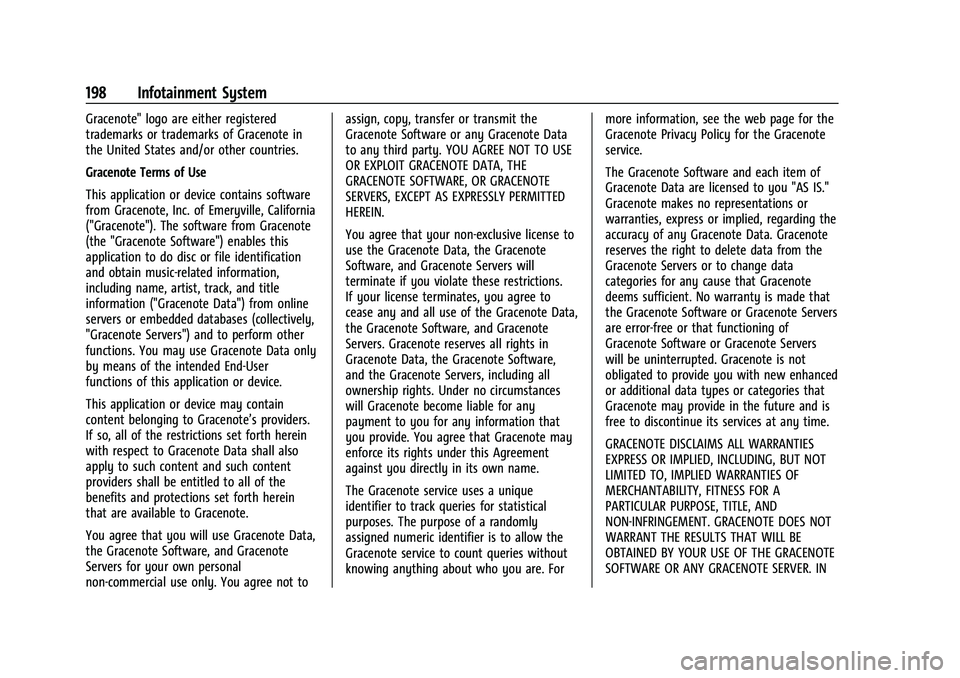 198 Infotainment System

Gracenote" logo are either registered trademarks or trademarks of Gracenote in the United States and/or other countries.

Gracenote Terms of Use

This application or device contains software from Gracenote, Inc. of Emeryville, California ("Gracenote"). The software from Gracenote (the "Gracenote Software") enables this application to do disc or file identification and obtain music-related information, including name, artist, track, and title information ("Gracenote Data") from online servers or embedded databases (collectively, "Gracenote Servers") and to perform other functions. You may use Gracenote Data only by means of the intended End-User functions of this application or device.

This application or device may contain content belonging to Gracenote's providers. If so, all of the restrictions set forth herein with respect to Gracenote Data shall also apply to such content and such content providers shall be entitled to all of the benefits and protections set forth herein that are available to Gracenote.

You agree that you will use Gracenote Data, the Gracenote Software, and Gracenote Servers for your own personal non-commercial use only. You agree not to assign, copy, transfer or transmit the Gracenote Software or any Gracenote Data to any third party. YOU AGREE NOT TO USE OR EXPLOIT GRACENOTE DATA, THE GRACENOTE SOFTWARE, OR GRACENOTE SERVERS, EXCEPT AS EXPRESSLY PERMITTED HEREIN.

You agree that your non-exclusive license to use the Gracenote Data, the Gracenote Software, and Gracenote Servers will terminate if you violate these restrictions. If your license terminates, you agree to cease any and all use of the Gracenote Data, the Gracenote Software, and Gracenote Servers. Gracenote reserves all rights in Gracenote Data, the Gracenote Software, and the Gracenote Servers, including all ownership rights. Under no circumstances will Gracenote become liable for any payment to you for any information that you provide. You agree that Gracenote may enforce its rights under this Agreement against you directly in its own name.

The Gracenote service uses a unique identifier to track queries for statistical purposes. The purpose of a randomly assigned numeric identifier is to allow the Gracenote service to count queries without knowing anything about who you are. For more information, see the web page for the Gracenote Privacy Policy for the Gracenote service.

The Gracenote Software and each item of Gracenote Data are licensed to you "AS IS." Gracenote makes no representations or warranties, express or implied, regarding the accuracy of any Gracenote Data. Gracenote reserves the right to delete data from the Gracenote Servers or to change data categories for any cause that Gracenote deems sufficient. No warranty is made that the Gracenote Software or Gracenote Servers are error-free or that functioning of Gracenote Software or Gracenote Servers will be uninterrupted. Gracenote is not obligated to provide you with new enhanced or additional data types or categories that Gracenote may provide in the future and is free to discontinue its services at any time.

GRACENOTE DISCLAIMS ALL WARRANTIES EXPRESS OR IMPLIED, INCLUDING, BUT NOT LIMITED TO, IMPLIED WARRANTIES OF MERCHANTABILITY, FITNESS FOR A PARTICULAR PURPOSE, TITLE, AND NON-INFRINGEMENT. GRACENOTE DOES NOT WARRANT THE RESULTS THAT WILL BE OBTAINED BY YOUR USE OF THE GRACENOTE SOFTWARE OR ANY GRACENOTE SERVER. IN

carmanualsonline.info